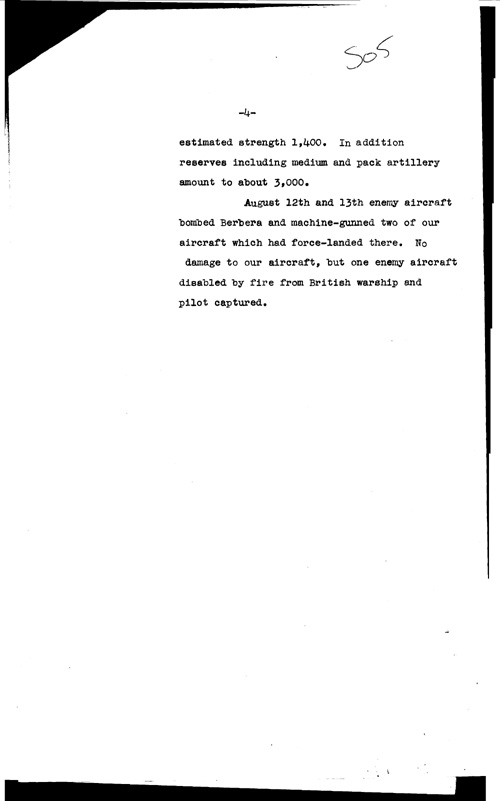 505

-4-

estimated strength 1,400. In addition reserves including medium and pack artillery amount to about 3,000.

August 12th and 13th enemy aircraft bombed Berbera and machine-gunned two of our aircraft which had force-landed there. No damage to our aircraft, but one enemy aircraft disabled by fire from British warship and pilot captured.